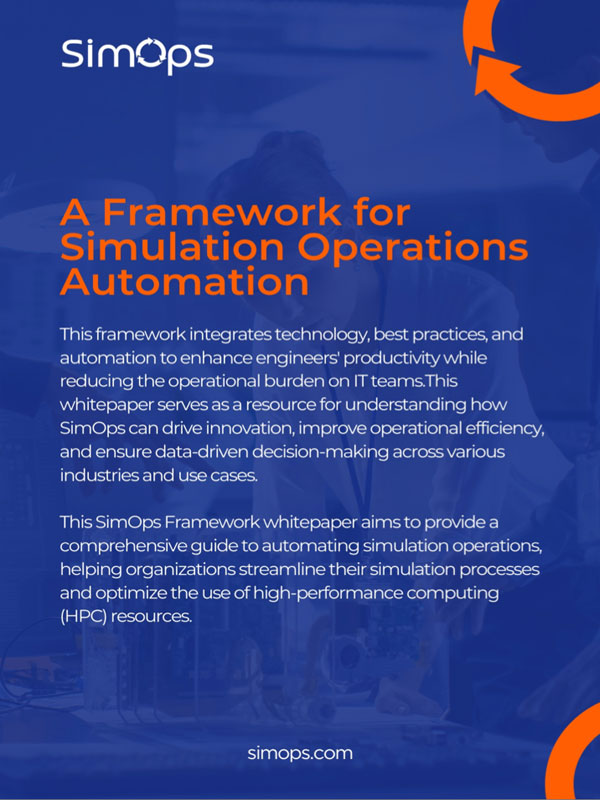 SimOps

A Framework for Simulation Operations Automation

This framework integrates technology, best practices, and automation to enhance engineers' productivity while reducing the operational burden on IT teams.This whitepaper serves as a resource for understanding how SimOps can drive innovation, improve operational efficiency, and ensure data-driven decision-making across various industries and use cases.

This SimOps Framework whitepaper aims to provide a comprehensive guide to automating simulation operations, helping organizations streamline their simulation processes and optimize the use of high-performance computing (HPC) resources.

simops.com